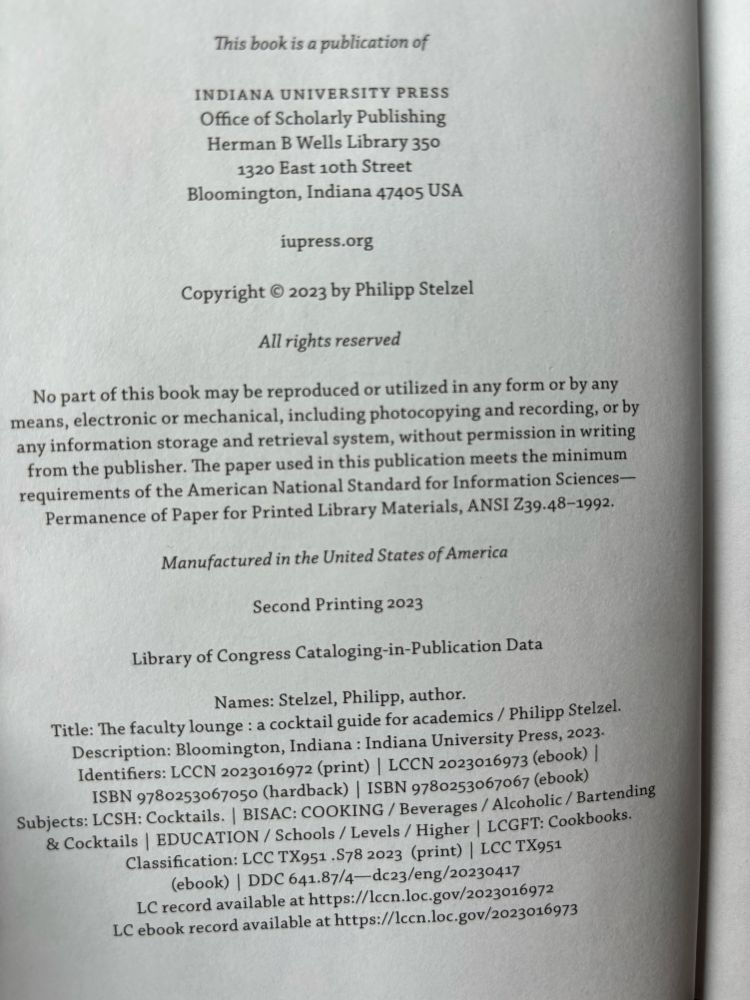 This book is a publication of

INDIANA UNIVERSITY PRESS
Office of Scholarly Publishing
Herman B Wells Library 350
1320 East 10th Street
Bloomington, Indiana 47405 USA

iupress.org

Copyright © 2023 by Philipp Stelzel

All rights reserved

No part of this book may be reproduced or utilized in any form or by any means, electronic or mechanical, including photocopying and recording, or by any information storage and retrieval system, without permission in writing from the publisher. The paper used in this publication meets the minimum requirements of the American National Standard for Information Sciences—Permanence of Paper for Printed Library Materials, ANSI Z39.48–1992.

Manufactured in the United States of America

Second Printing 2023

Library of Congress Cataloging-in-Publication Data

Names: Stelzel, Philipp, author.
Title: The faculty lounge : a cocktail guide for academics / Philipp Stelzel.
Description: Bloomington, Indiana : Indiana University Press, 2023.
Identifiers: LCCN 2023016972 (print) | LCCN 2023016973 (ebook) | ISBN 9780253067050 (hardback) | ISBN 9780253067067 (ebook)
Subjects: LCSH: Cocktails. | BISAC: COOKING / Beverages / Alcoholic / Bartending & Cocktails | EDUCATION / Schools / Levels / Higher | LCGFT: Cookbooks.
Classification: LCC TX951 .S78 2023 (print) | LCC TX951 (ebook) | DDC 641.87/4—dc23/eng/20230417
LC record available at https://lccn.loc.gov/2023016972
LC ebook record available at https://lccn.loc.gov/2023016973